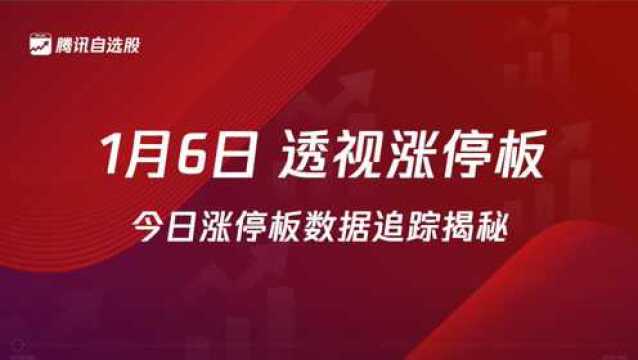 腾讯自选股

1月6日 透视涨停板

今日涨停板数据追踪揭秘